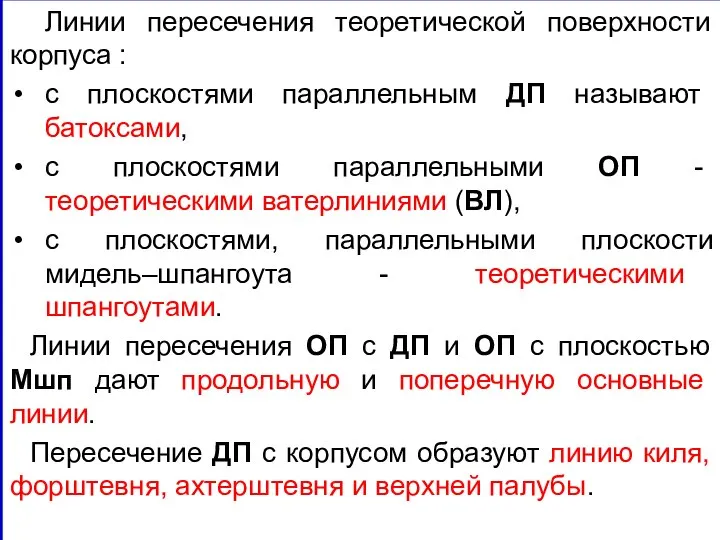 Линии пересечения теоретической поверхности корпуса :

• с плоскостями параллельным ДП называют батоксами,
• с плоскостями параллельными ОП - теоретическими ватерлиниями (ВЛ),
• с плоскостями, параллельными плоскости мидель–шпангоута - теоретическими шпангоутами.

Линии пересечения ОП с ДП и ОП с плоскостью Мшп дают продольную и поперечную основные линии.

Пересечение ДП с корпусом образуют линию киля, форштевня, ахтерштевня и верхней палубы.